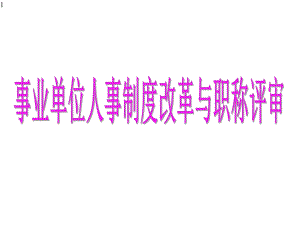 事业单位人事制度改革与职称评审